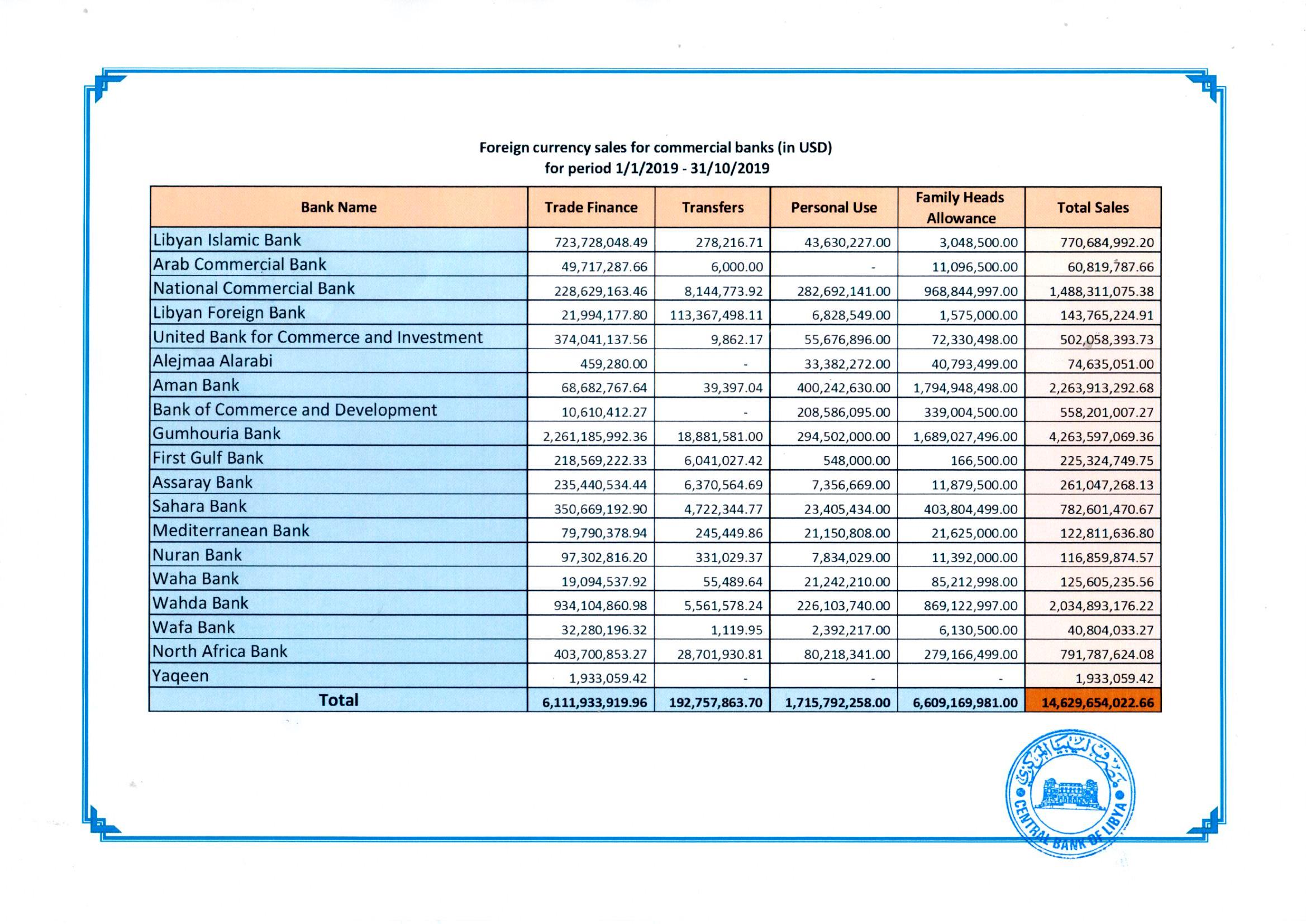 Foreign currency sales for commercial banks (in USD)
for period 1/1/2019 - 31/10/2019

| Bank Name | Trade Finance | Transfers | Personal Use | Family Heads Allowance | Total Sales |
|---|---|---|---|---|---|
| Libyan Islamic Bank | 723,728,048.49 | 278,216.71 | 43,630,227.00 | 3,048,500.00 | 770,684,992.20 |
| Arab Commercial Bank | 49,717,287.66 | 6,000.00 | - | 11,096,500.00 | 60,819,787.66 |
| National Commercial Bank | 228,629,163.46 | 8,144,773.92 | 282,692,141.00 | 968,844,997.00 | 1,488,311,075.38 |
| Libyan Foreign Bank | 21,994,177.80 | 113,367,498.11 | 6,828,549.00 | 1,575,000.00 | 143,765,224.91 |
| United Bank for Commerce and Investment | 374,041,137.56 | 9,862.17 | 55,676,896.00 | 72,330,498.00 | 502,058,393.73 |
| Alejmaa Alarabi | 459,280.00 | - | 33,382,272.00 | 40,793,499.00 | 74,635,051.00 |
| Aman Bank | 68,682,767.64 | 39,397.04 | 400,242,630.00 | 1,794,948,498.00 | 2,263,913,292.68 |
| Bank of Commerce and Development | 10,610,412.27 | - | 208,586,095.00 | 339,004,500.00 | 558,201,007.27 |
| Gumhouria Bank | 2,261,185,992.36 | 18,881,581.00 | 294,502,000.00 | 1,689,027,496.00 | 4,263,597,069.36 |
| First Gulf Bank | 218,569,222.33 | 6,041,027.42 | 548,000.00 | 166,500.00 | 225,324,749.75 |
| Assaray Bank | 235,440,534.44 | 6,370,564.69 | 7,356,669.00 | 11,879,500.00 | 261,047,268.13 |
| Sahara Bank | 350,669,192.90 | 4,722,344.77 | 23,405,434.00 | 403,804,499.00 | 782,601,470.67 |
| Mediterranean Bank | 79,790,378.94 | 245,449.86 | 21,150,808.00 | 21,625,000.00 | 122,811,636.80 |
| Nuran Bank | 97,302,816.20 | 331,029.37 | 7,834,029.00 | 11,392,000.00 | 116,859,874.57 |
| Waha Bank | 19,094,537.92 | 55,489.64 | 21,242,210.00 | 85,212,998.00 | 125,605,235.56 |
| Wahda Bank | 934,104,860.98 | 5,561,578.24 | 226,103,740.00 | 869,122,997.00 | 2,034,893,176.22 |
| Wafa Bank | 32,280,196.32 | 1,119.95 | 2,392,217.00 | 6,130,500.00 | 40,804,033.27 |
| North Africa Bank | 403,700,853.27 | 28,701,930.81 | 80,218,341.00 | 279,166,499.00 | 791,787,624.08 |
| Yaqeen | 1,933,059.42 | - | - | - | 1,933,059.42 |
| Total | 6,111,933,919.96 | 192,757,863.70 | 1,715,792,258.00 | 6,609,169,981.00 | 14,629,654,022.66 |

مصرف ليبيا المركزي
CENTRAL BANK OF LIBYA